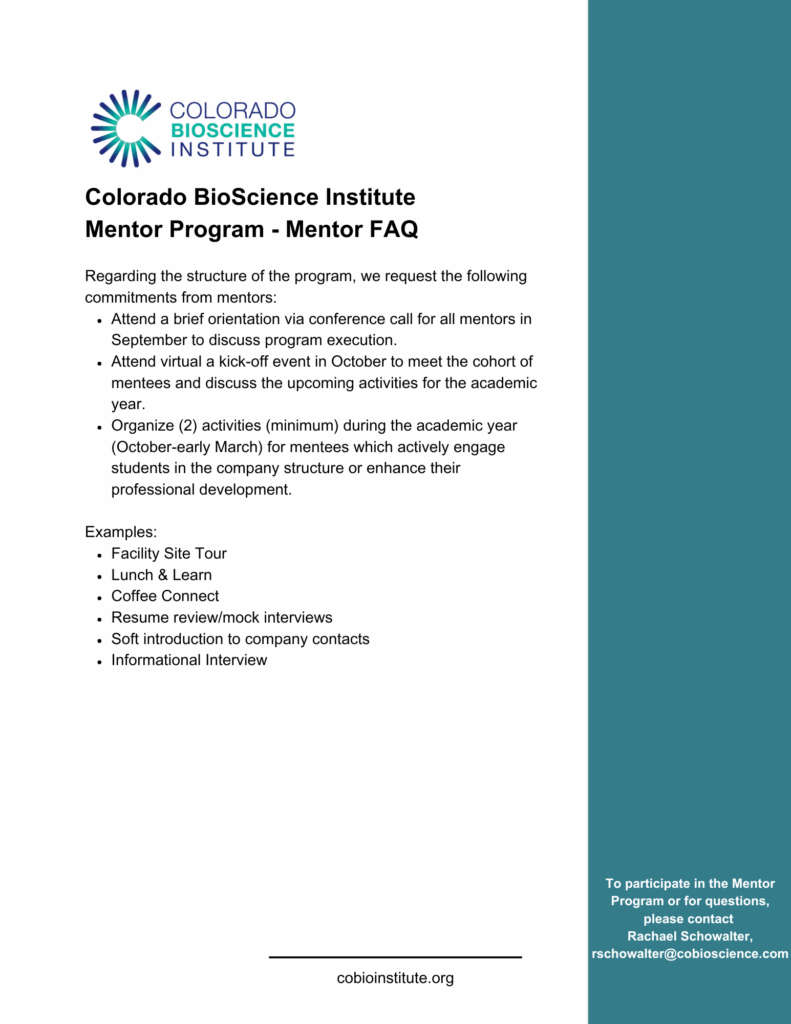 COLORADO BIOSCIENCE INSTITUTE

Colorado BioScience Institute
Mentor Program - Mentor FAQ

Regarding the structure of the program, we request the following commitments from mentors:
- Attend a brief orientation via conference call for all mentors in September to discuss program execution.
- Attend virtual a kick-off event in October to meet the cohort of mentees and discuss the upcoming activities for the academic year.
- Organize (2) activities (minimum) during the academic year (October-early March) for mentees which actively engage students in the company structure or enhance their professional development.

Examples:
- Facility Site Tour
- Lunch & Learn
- Coffee Connect
- Resume review/mock interviews
- Soft introduction to company contacts
- Informational Interview

cobioinstitute.org

To participate in the Mentor Program or for questions, please contact Rachael Schowalter, rschowalter@cobioscience.com